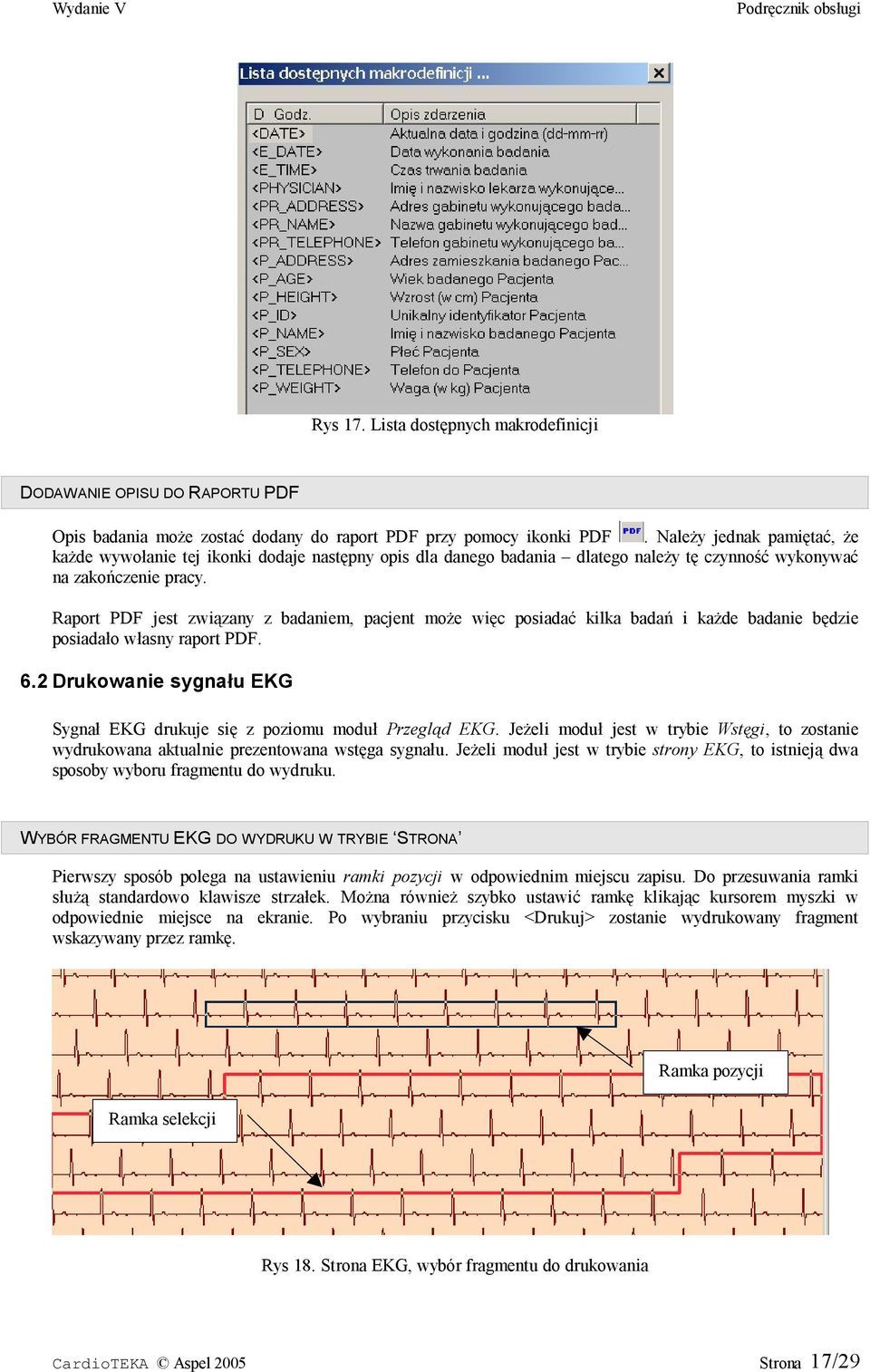 Wydanie V

Podręcznik obsługi

Lista dostępnych makrodefinicji ...

| D Godz. | Opis zdarzenia |
|---|---|
| <DATE> | Aktualna data i godzina (dd-mm-rr) |
| <E_DATE> | Data wykonania badania |
| <E_TIME> | Czas trwania badania |
| <PHYSICIAN> | Imię i nazwisko lekarza wykonujące... |
| <PR_ADDRESS> | Adres gabinetu wykonującego bada... |
| <PR_NAME> | Nazwa gabinetu wykonującego bad... |
| <PR_TELEPHONE> | Telefon gabinetu wykonującego ba... |
| <P_ADDRESS> | Adres zamieszkania badanego Pac... |
| <P_AGE> | Wiek badanego Pacjenta |
| <P_HEIGHT> | Wzrost (w cm) Pacjenta |
| <P_ID> | Unikalny identyfikator Pacjenta |
| <P_NAME> | Imię i nazwisko badanego Pacjenta |
| <P_SEX> | Płeć Pacjenta |
| <P_TELEPHONE> | Telefon do Pacjenta |
| <P_WEIGHT> | Waga (w kg) Pacjenta |

Rys 17. Lista dostępnych makrodefinicji

DODAWANIE OPISU DO RAPORTU PDF

Opis badania może zostać dodany do raport PDF przy pomocy ikonki PDF PDF. Należy jednak pamiętać, że każde wywołanie tej ikonki dodaje następny opis dla danego badania – dlatego należy tę czynność wykonywać na zakończenie pracy.

Raport PDF jest związany z badaniem, pacjent może więc posiadać kilka badań i każde badanie będzie posiadało własny raport PDF.

6.2 Drukowanie sygnału EKG

Sygnał EKG drukuje się z poziomu moduł Przegląd EKG. Jeżeli moduł jest w trybie Wstęgi, to zostanie wydrukowana aktualnie prezentowana wstęga sygnału. Jeżeli moduł jest w trybie strony EKG, to istnieją dwa sposoby wyboru fragmentu do wydruku.

WYBÓR FRAGMENTU EKG DO WYDRUKU W TRYBIE ‘STRONA’

Pierwszy sposób polega na ustawieniu ramki pozycji w odpowiednim miejscu zapisu. Do przesuwania ramki służą standardowo klawisze strzałek. Można również szybko ustawić ramkę klikając kursorem myszki w odpowiednie miejsce na ekranie. Po wybraniu przycisku <Drukuj> zostanie wydrukowany fragment wskazywany przez ramkę.

Ramka pozycji

Ramka selekcji

Rys 18. Strona EKG, wybór fragmentu do drukowania

CardioTEKA © Aspel 2005

Strona 17/29